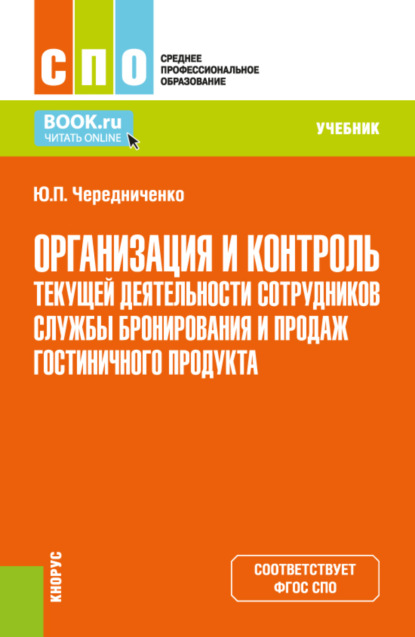 СПО

СРЕДНЕЕ ПРОФЕССИОНАЛЬНОЕ ОБРАЗОВАНИЕ

BOOK.ru
ЧИТАТЬ ONLINE

УЧЕБНИК

Ю.П. Чередниченко

ОРГАНИЗАЦИЯ И КОНТРОЛЬ ТЕКУЩЕЙ ДЕЯТЕЛЬНОСТИ СОТРУДНИКОВ СЛУЖБЫ БРОНИРОВАНИЯ И ПРОДАЖ ГОСТИНИЧНОГО ПРОДУКТА

КНОРУС

СООТВЕТСТВУЕТ ФГОС СПО